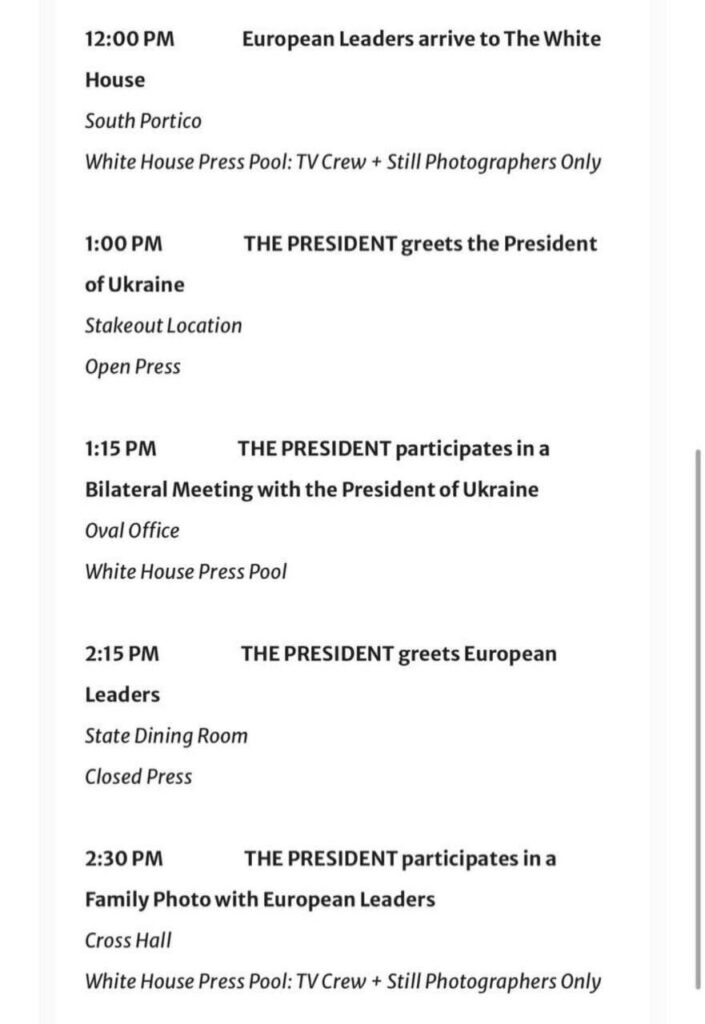 12:00 PM European Leaders arrive to The White House
South Portico
White House Press Pool: TV Crew + Still Photographers Only

1:00 PM THE PRESIDENT greets the President of Ukraine
Stakeout Location
Open Press

1:15 PM THE PRESIDENT participates in a Bilateral Meeting with the President of Ukraine
Oval Office
White House Press Pool

2:15 PM THE PRESIDENT greets European Leaders
State Dining Room
Closed Press

2:30 PM THE PRESIDENT participates in a Family Photo with European Leaders
Cross Hall
White House Press Pool: TV Crew + Still Photographers Only